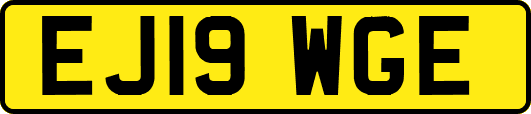 EJ19 WGE